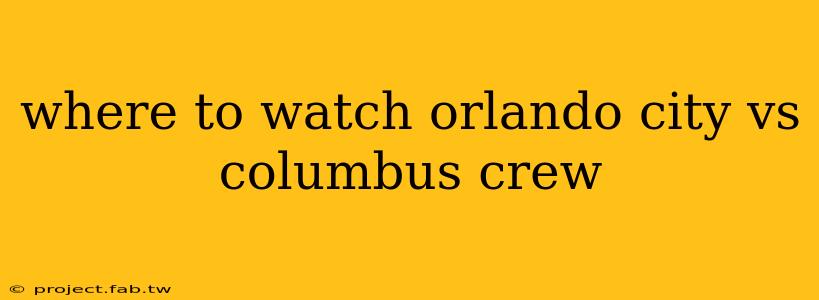 where to watch orlando city vs columbus crew

© project.fab.tw